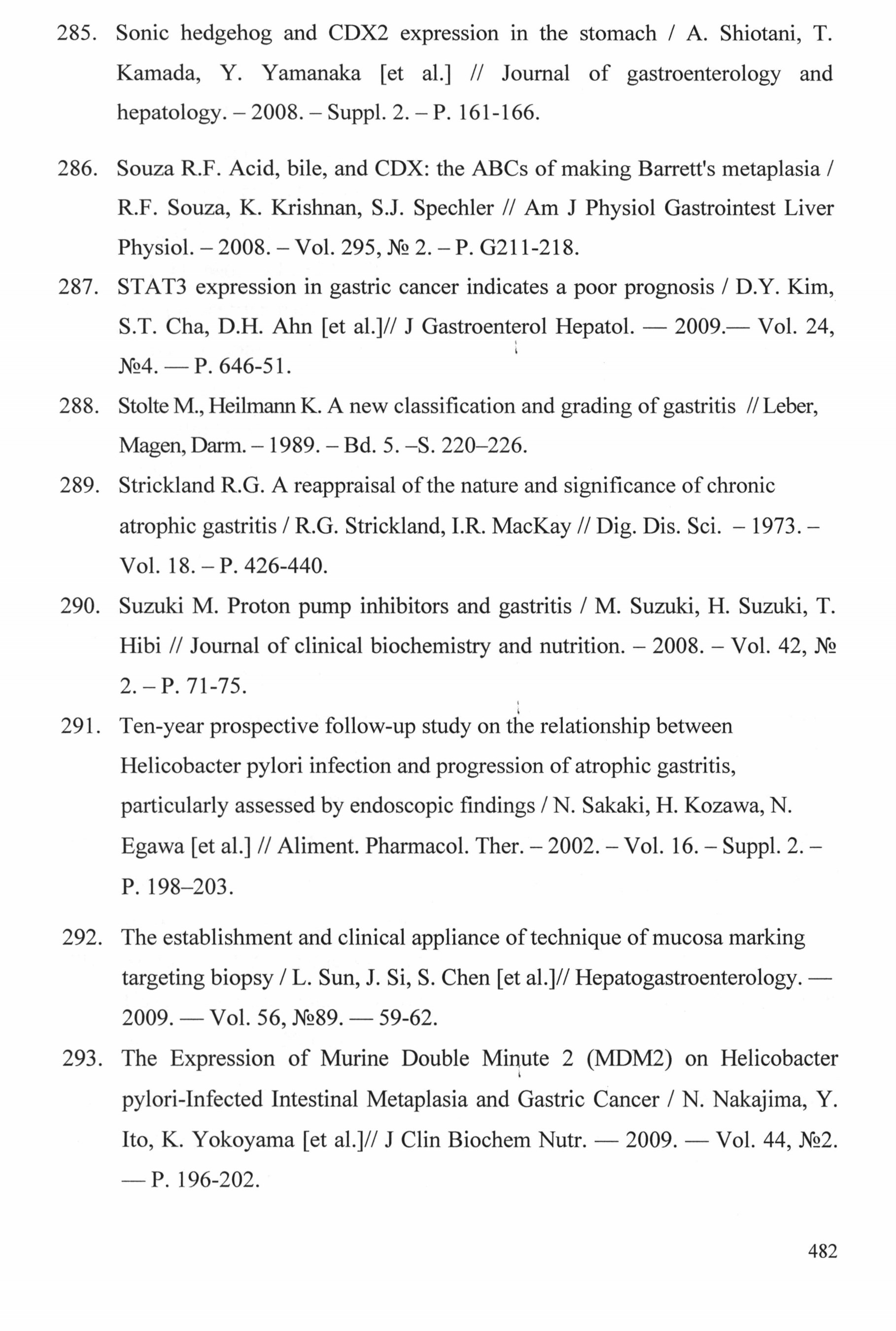 285. Sonic hedgehog and CDX2 expression in the stomach / A. Shiotani, T. Kamada, Y. Yamanaka [et al.] // Journal of gastroenterology and hepatology. – 2008. – Suppl. 2. – P. 161-166.

286. Souza R.F. Acid, bile, and CDX: the ABCs of making Barrett's metaplasia / R.F. Souza, K. Krishnan, S.J. Spechler // Am J Physiol Gastrointest Liver Physiol. – 2008. – Vol. 295, № 2. – P. G211-218.

287. STAT3 expression in gastric cancer indicates a poor prognosis / D.Y. Kim, S.T. Cha, D.H. Ahn [et al.]// J Gastroenterol Hepatol. — 2009.— Vol. 24, №4. — P. 646-51.

288. Stolte M., Heilmann K. A new classification and grading of gastritis // Leber, Magen, Darm. – 1989. – Bd. 5. –S. 220–226.

289. Strickland R.G. A reappraisal of the nature and significance of chronic atrophic gastritis / R.G. Strickland, I.R. MacKay // Dig. Dis. Sci. – 1973. – Vol. 18. – P. 426-440.

290. Suzuki M. Proton pump inhibitors and gastritis / M. Suzuki, H. Suzuki, T. Hibi // Journal of clinical biochemistry and nutrition. – 2008. – Vol. 42, № 2. – P. 71-75.

291. Ten-year prospective follow-up study on the relationship between Helicobacter pylori infection and progression of atrophic gastritis, particularly assessed by endoscopic findings / N. Sakaki, H. Kozawa, N. Egawa [et al.] // Aliment. Pharmacol. Ther. – 2002. – Vol. 16. – Suppl. 2. – P. 198–203.

292. The establishment and clinical appliance of technique of mucosa marking targeting biopsy / L. Sun, J. Si, S. Chen [et al.]// Hepatogastroenterology. — 2009. — Vol. 56, №89. — 59-62.

293. The Expression of Murine Double Minute 2 (MDM2) on Helicobacter pylori-Infected Intestinal Metaplasia and Gastric Cancer / N. Nakajima, Y. Ito, K. Yokoyama [et al.]// J Clin Biochem Nutr. — 2009. — Vol. 44, №2. — P. 196-202.

482